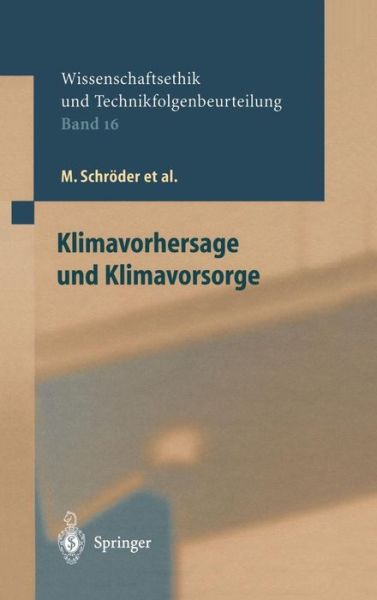 Wissenschaftsethik und Technikfolgenbeurteilung
Band 16

M. Schröder et al.

Klimavorhersage und Klimavorsorge

Springer